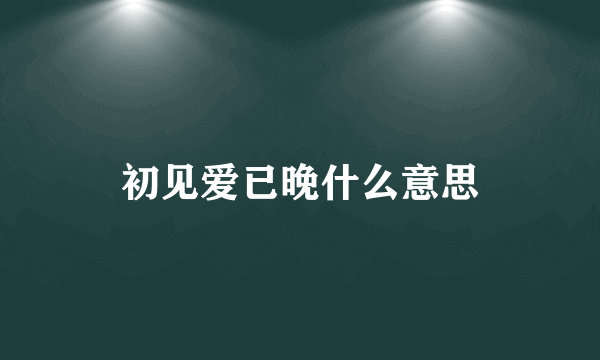 初见爱已晚什么意思